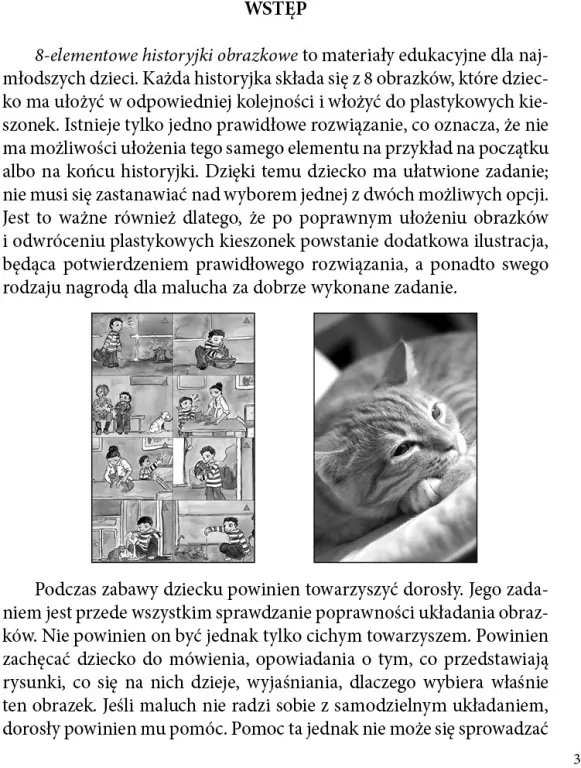 WSTĘP

8-elementowe historyjki obrazkowe to materiały edukacyjne dla najmłodszych dzieci. Każda historyjka składa się z 8 obrazków, które dziecko ma ułożyć w odpowiedniej kolejności i włożyć do plastykowych kieszonek. Istnieje tylko jedno prawidłowe rozwiązanie, co oznacza, że nie ma możliwości ułożenia tego samego elementu na przykład na początku albo na końcu historyjki. Dzięki temu dziecko ma ułatwione zadanie; nie musi się zastanawiać nad wyborem jednej z dwóch możliwych opcji. Jest to ważne również dlatego, że po poprawnym ułożeniu obrazków i odwróceniu plastykowych kieszonek powstanie dodatkowa ilustracja, będąca potwierdzeniem prawidłowego rozwiązania, a ponadto swego rodzaju nagrodą dla malucha za dobrze wykonane zadanie.

Podczas zabawy dziecku powinien towarzyszyć dorosły. Jego zadaniem jest przede wszystkim sprawdzanie poprawności układania obrazków. Nie powinien on być jednak tylko cichym towarzyszem. Powinien zachęcać dziecko do mówienia, opowiadania o tym, co przedstawiają rysunki, co się na nich dzieje, wyjaśniania, dlaczego wybiera właśnie ten obrazek. Jeśli maluch nie radzi sobie z samodzielnym układaniem, dorosły powinien mu pomóc. Pomoc ta jednak nie może się sprowadzać

3